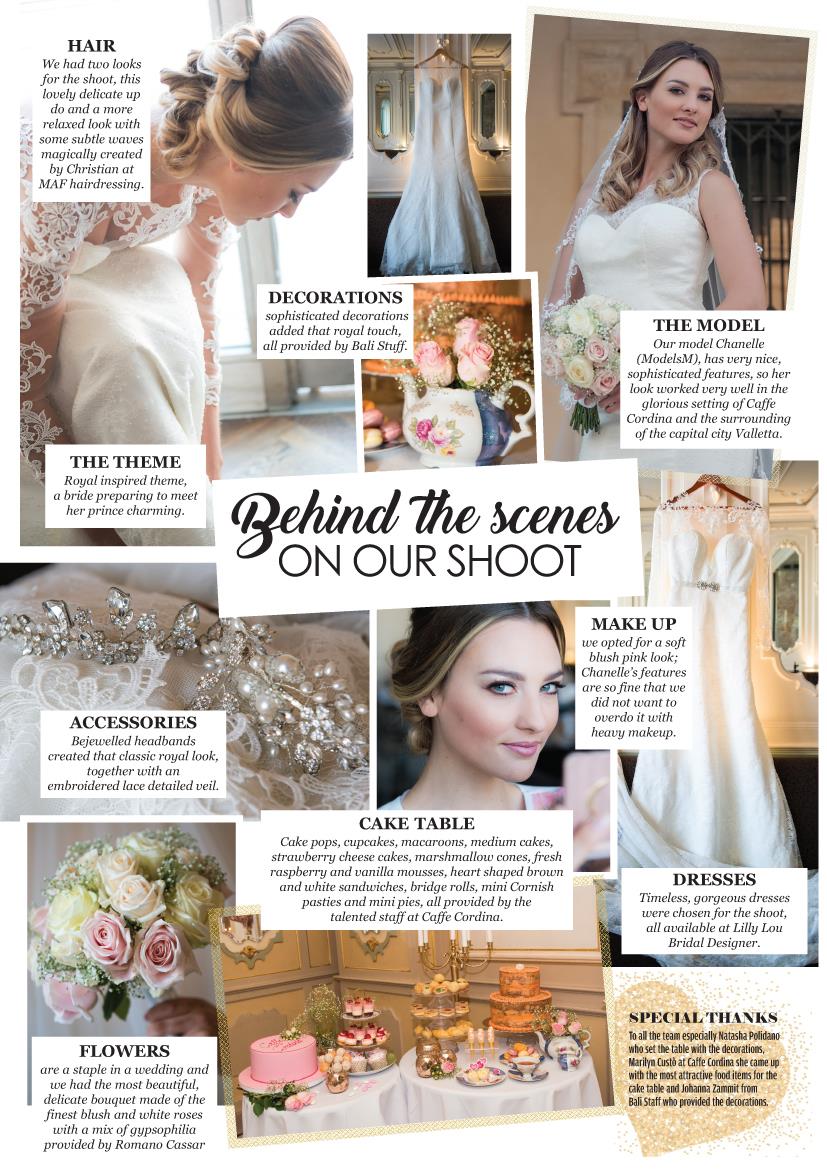 HAIR
We had two looks for the shoot, this lovely delicate up do and a more relaxed look with some subtle waves magically created by Christian at MAF hairdressing.

DECORATIONS
sophisticated decorations added that royal touch, all provided by Bali Stuff.

THE MODEL
Our model Chanelle (ModelsM), has very nice, sophisticated features, so her look worked very well in the glorious setting of Caffe Cordina and the surrounding of the capital city Valletta.

THE THEME
Royal inspired theme, a bride preparing to meet her prince charming.

Behind the scenes
ON OUR SHOOT

MAKE UP
we opted for a soft blush pink look; Chanelle's features are so fine that we did not want to overdo it with heavy makeup.

ACCESSORIES
Bejewelled headbands created that classic royal look, together with an embroidered lace detailed veil.

CAKE TABLE
Cake pops, cupcakes, macaroons, medium cakes, strawberry cheese cakes, marshmallow cones, fresh raspberry and vanilla mousses, heart shaped brown and white sandwiches, bridge rolls, mini Cornish pasties and mini pies, all provided by the talented staff at Caffe Cordina.

DRESSES
Timeless, gorgeous dresses were chosen for the shoot, all available at Lilly Lou Bridal Designer.

FLOWERS
are a staple in a wedding and we had the most beautiful, delicate bouquet made of the finest blush and white roses with a mix of gypsophilia provided by Romano Cassar

SPECIAL THANKS
To all the team especially Natasha Polidano who set the table with the decorations, Marilyn Custò at Caffe Cordina she came up with the most attractive food items for the cake table and Johanna Zammit from Bali Staff who provided the decorations.